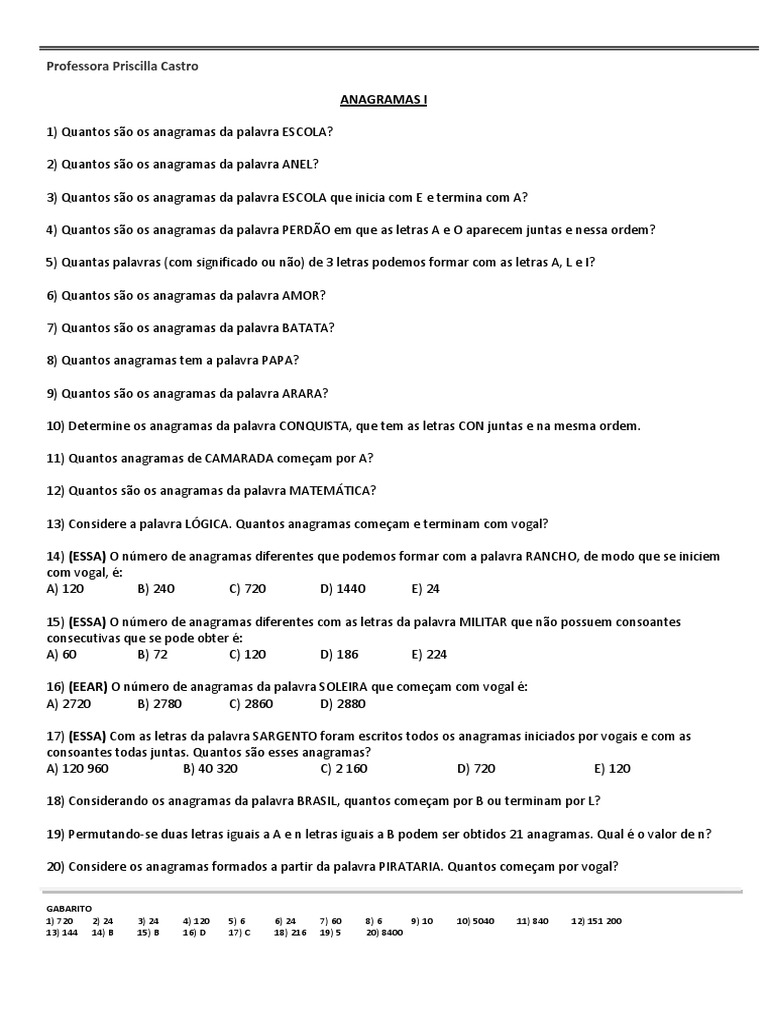 Professora Priscilla Castro

ANAGRAMAS I

1) Quantos são os anagramas da palavra ESCOLA?

2) Quantos são os anagramas da palavra ANEL?

3) Quantos são os anagramas da palavra ESCOLA que inicia com E e termina com A?

4) Quantos são os anagramas da palavra PERDÃO em que as letras A e O aparecem juntas e nessa ordem?

5) Quantas palavras (com significado ou não) de 3 letras podemos formar com as letras A, L e I?

6) Quantos são os anagramas da palavra AMOR?

7) Quantos são os anagramas da palavra BATATA?

8) Quantos anagramas tem a palavra PAPA?

9) Quantos são os anagramas da palavra ARARA?

10) Determine os anagramas da palavra CONQUISTA, que tem as letras CON juntas e na mesma ordem.

11) Quantos anagramas de CAMARADA começam por A?

12) Quantos são os anagramas da palavra MATEMÁTICA?

13) Considere a palavra LÓGICA. Quantos anagramas começam e terminam com vogal?

14) (ESSA) O número de anagramas diferentes que podemos formar com a palavra RANCHO, de modo que se iniciem com vogal, é:
A) 120 B) 240 C) 720 D) 1440 E) 24

15) (ESSA) O número de anagramas diferentes com as letras da palavra MILITAR que não possuem consoantes consecutivas que se pode obter é:
A) 60 B) 72 C) 120 D) 186 E) 224

16) (EEAR) O número de anagramas da palavra SOLEIRA que começam com vogal é:
A) 2720 B) 2780 C) 2860 D) 2880

17) (ESSA) Com as letras da palavra SARGENTO foram escritos todos os anagramas iniciados por vogais e com as consoantes todas juntas. Quantos são esses anagramas?
A) 120 960 B) 40 320 C) 2 160 D) 720 E) 120

18) Considerando os anagramas da palavra BRASIL, quantos começam por B ou terminam por L?

19) Permutando-se duas letras iguais a A e n letras iguais a B podem ser obtidos 21 anagramas. Qual é o valor de n?

20) Considere os anagramas formados a partir da palavra PIRATARIA. Quantos começam por vogal?

GABARITO
1) 720 2) 24 3) 24 4) 120 5) 6 6) 24 7) 60 8) 6 9) 10 10) 5040 11) 840 12) 151 200
13) 144 14) B 15) B 16) D 17) C 18) 216 19) 5 20) 8400